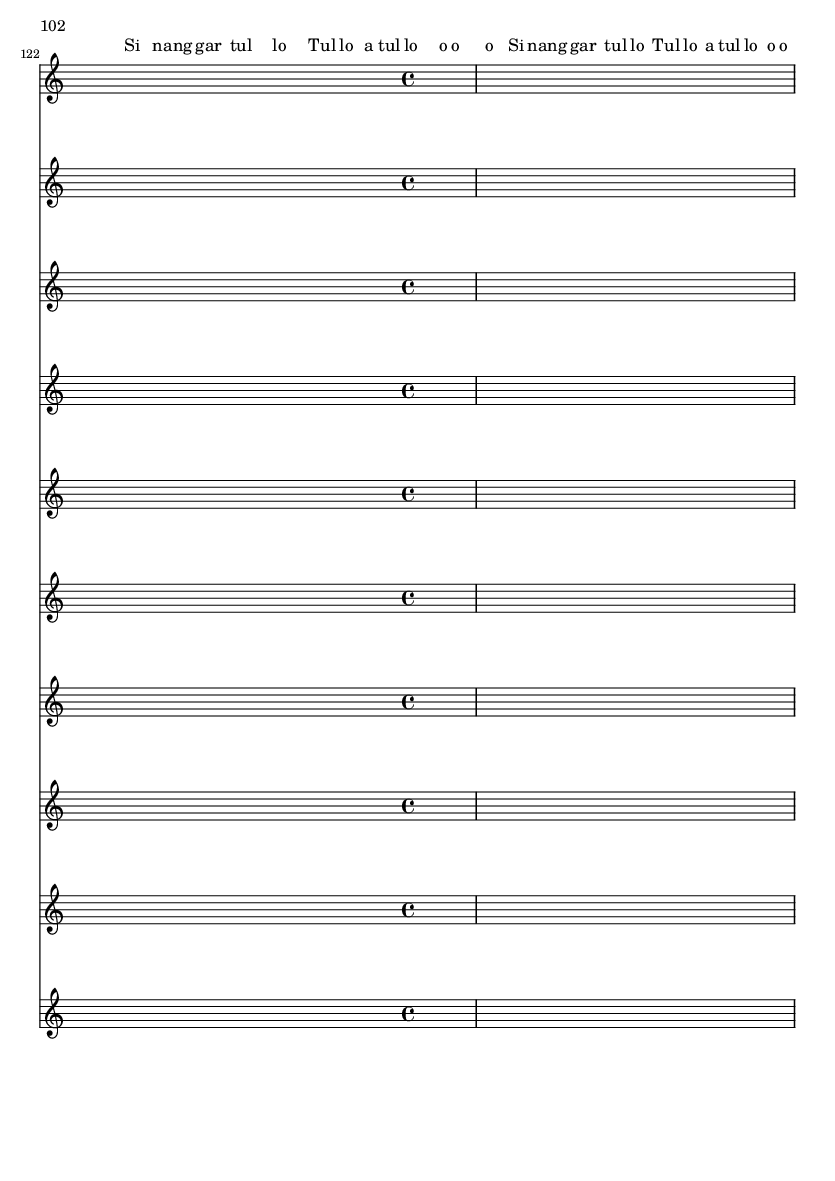 102

122

Si nang gar tul lo Tul lo a tul lo o o o Si nang gar tul lo Tul lo a tul lo o o